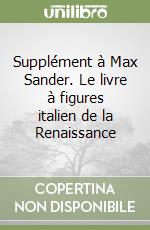 unilibro

Supplément à Max Sander. Le livre à figures italien de la Renaissance

COPERTINA NON DISPONIBILE